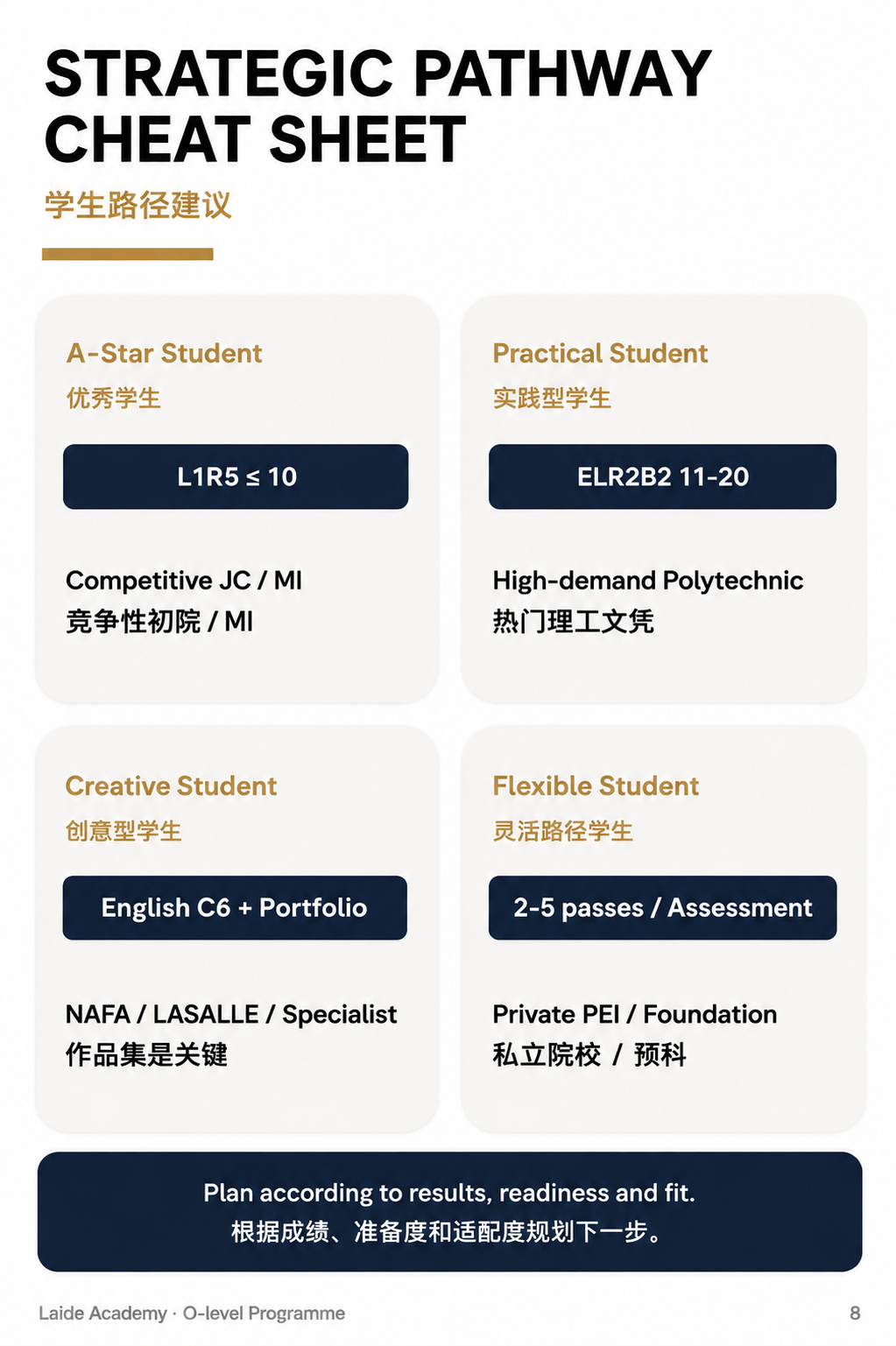 STRATEGIC PATHWAY CHEAT SHEET

学生路径建议

A-Star Student
优秀学生

L1R5 ≤ 10

Competitive JC / MI
竞争性初院 / MI

Practical Student
实践型学生

ELR2B2 11-20

High-demand Polytechnic
热门理工文凭

Creative Student
创意型学生

English C6 + Portfolio

NAFA / LASALLE / Specialist
作品集是关键

Flexible Student
灵活路径学生

2-5 passes / Assessment

Private PEI / Foundation
私立院校 / 预科

Plan according to results, readiness and fit.
根据成绩、准备度和适配度规划下一步。

Laide Academy · O-level Programme

8